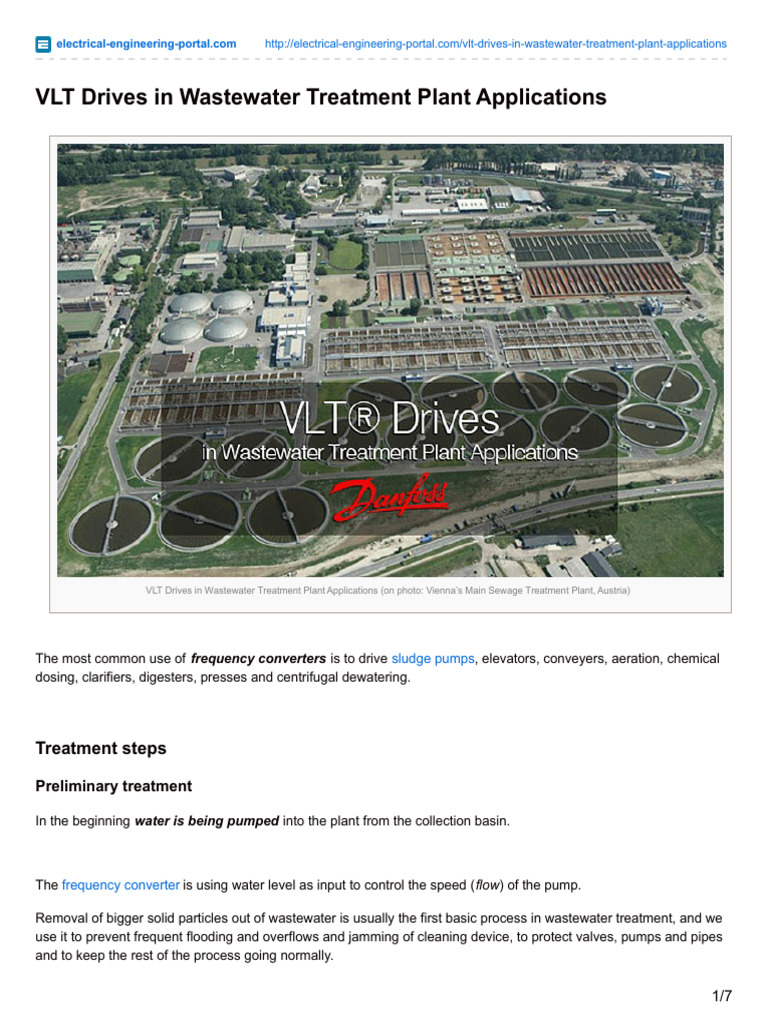 electrical-engineering-portal.com http://electrical-engineering-portal.com/vlt-drives-in-wastewater-treatment-plant-applications

VLT Drives in Wastewater Treatment Plant Applications

VLT® Drives
in Wastewater Treatment Plant Applications

Danfoss

VLT Drives in Wastewater Treatment Plant Applications (on photo: Vienna's Main Sewage Treatment Plant, Austria)

The most common use of frequency converters is to drive sludge pumps, elevators, conveyers, aeration, chemical dosing, clarifiers, digesters, presses and centrifugal dewatering.

Treatment steps

Preliminary treatment

In the beginning water is being pumped into the plant from the collection basin.

The frequency converter is using water level as input to control the speed (flow) of the pump.

Removal of bigger solid particles out of wastewater is usually the first basic process in wastewater treatment, and we use it to prevent frequent flooding and overflows and jamming of cleaning device, to protect valves, pumps and pipes and to keep the rest of the process going normally.

1/7